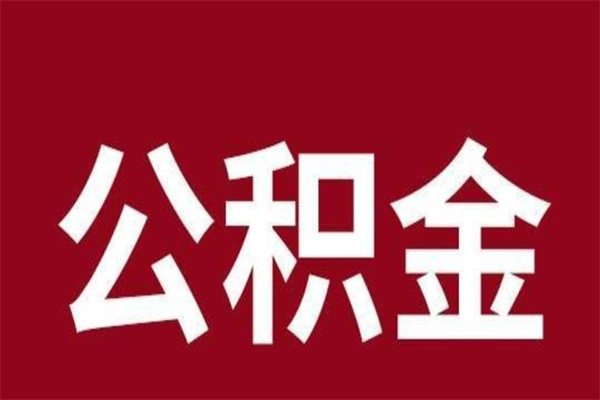 公积金